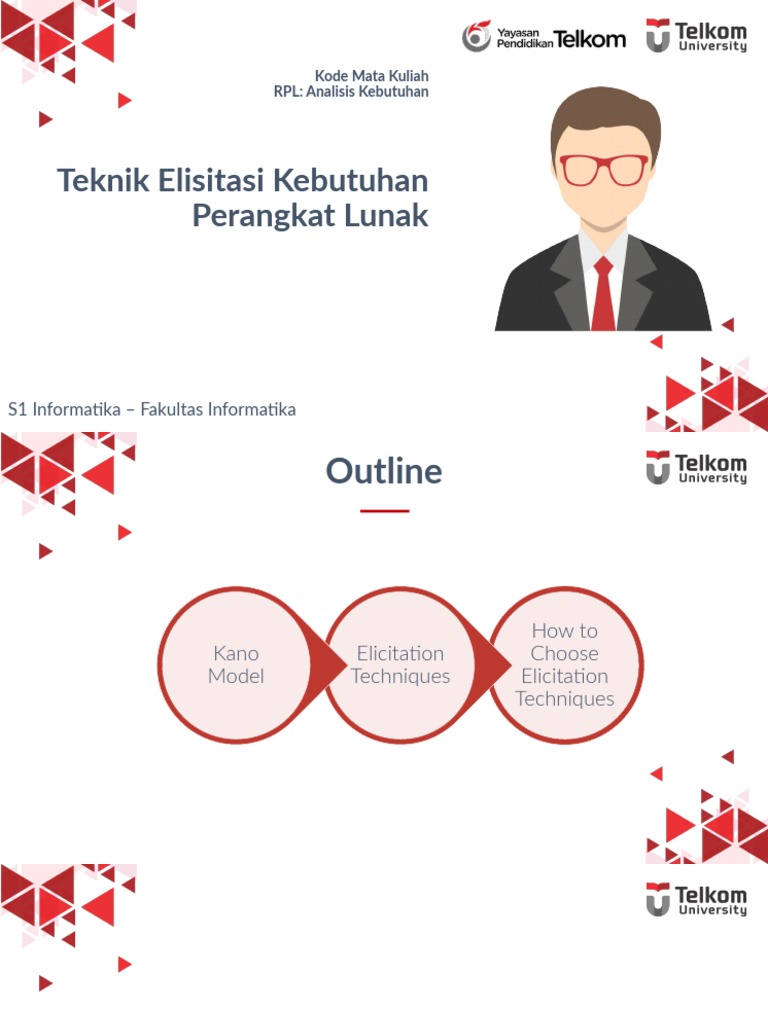 Yayasan Pendidikan Telkom

Telkom University

Kode Mata Kuliah
RPL: Analisis Kebutuhan

Teknik Elisitasi Kebutuhan Perangkat Lunak

S1 Informatika – Fakultas Informatika

Outline

Telkom University

Kano Model

Elicitation Techniques

How to Choose Elicitation Techniques

Telkom University